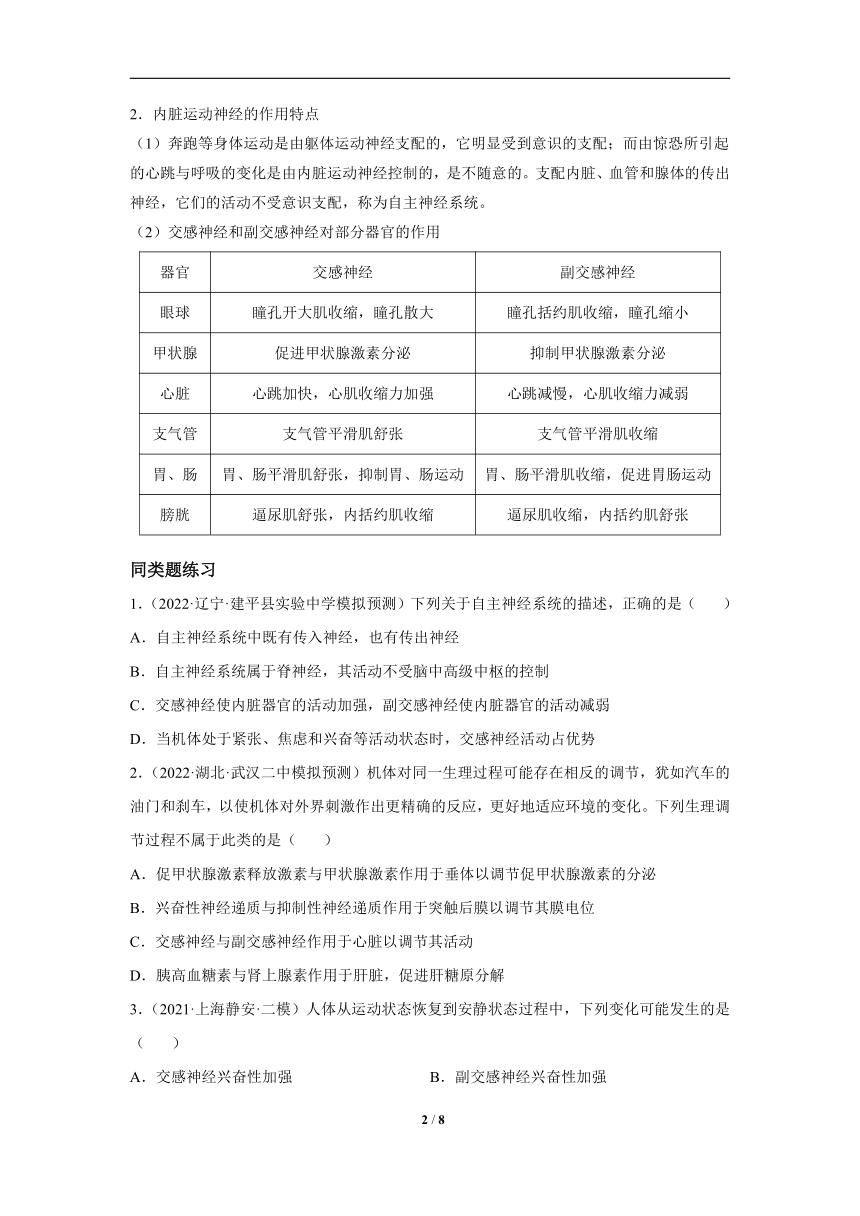 2．内脏运动神经的作用特点

（1）奔跑等身体运动是由躯体运动神经支配的，它明显受到意识的支配；而由惊恐所引起的心跳与呼吸的变化是由内脏运动神经控制的，是不随意的。支配内脏、血管和腺体的传出神经，它们的活动不受意识支配，称为自主神经系统。

（2）交感神经和副交感神经对部分器官的作用

| 器官 | 交感神经 | 副交感神经 |
|---|---|---|
| 眼球 | 瞳孔开大肌收缩，瞳孔散大 | 瞳孔括约肌收缩，瞳孔缩小 |
| 甲状腺 | 促进甲状腺激素分泌 | 抑制甲状腺激素分泌 |
| 心脏 | 心跳加快，心肌收缩力加强 | 心跳减慢，心肌收缩力减弱 |
| 支气管 | 支气管平滑肌舒张 | 支气管平滑肌收缩 |
| 胃、肠 | 胃、肠平滑肌舒张，抑制胃、肠运动 | 胃、肠平滑肌收缩，促进胃肠运动 |
| 膀胱 | 逼尿肌舒张，内括约肌收缩 | 逼尿肌收缩，内括约肌舒张 |

同类题练习

1．（2022·辽宁·建平县实验中学模拟预测）下列关于自主神经系统的描述，正确的是（　　）

A．自主神经系统中既有传入神经，也有传出神经

B．自主神经系统属于脊神经，其活动不受脑中高级中枢的控制

C．交感神经使内脏器官的活动加强，副交感神经使内脏器官的活动减弱

D．当机体处于紧张、焦虑和兴奋等活动状态时，交感神经活动占优势

2．（2022·湖北·武汉二中模拟预测）机体对同一生理过程可能存在相反的调节，犹如汽车的油门和刹车，以使机体对外界刺激作出更精确的反应，更好地适应环境的变化。下列生理调节过程不属于此类的是（　　）

A．促甲状腺激素释放激素与甲状腺激素作用于垂体以调节促甲状腺激素的分泌

B．兴奋性神经递质与抑制性神经递质作用于突触后膜以调节其膜电位

C．交感神经与副交感神经作用于心脏以调节其活动

D．胰高血糖素与肾上腺素作用于肝脏，促进肝糖原分解

3．（2021·上海静安·二模）人体从运动状态恢复到安静状态过程中，下列变化可能发生的是（　　）

A．交感神经兴奋性加强　　B．副交感神经兴奋性加强

2 / 8